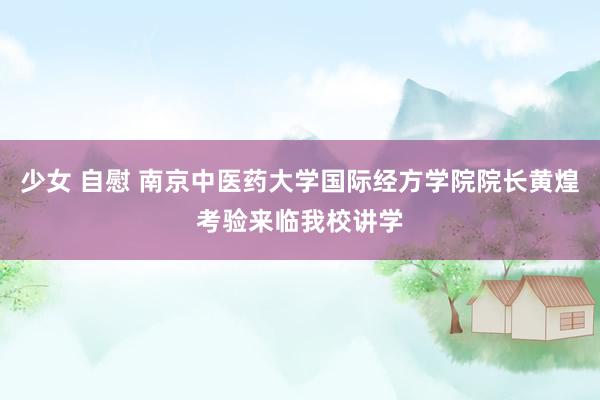 少女 自慰 南京中医药大学国际经方学院院长黄煌考验来临我校讲学